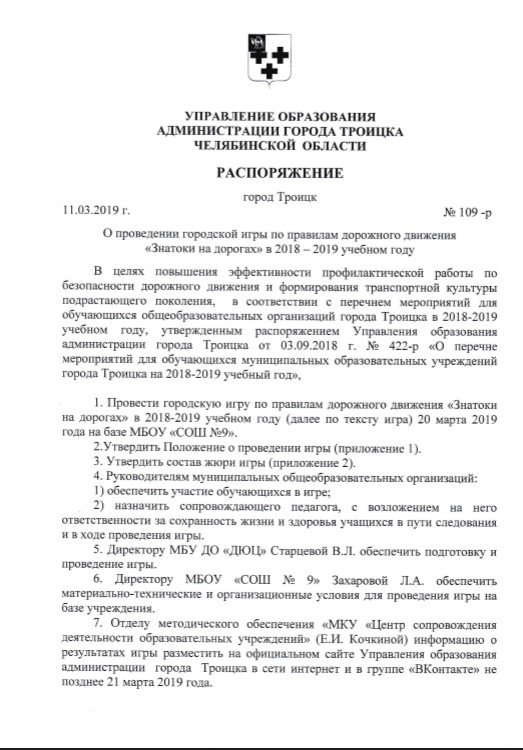 УПРАВЛЕНИЕ ОБРАЗОВАНИЯ
АДМИНИСТРАЦИИ ГОРОДА ТРОИЦКА
ЧЕЛЯБИНСКОЙ ОБЛАСТИ

РАСПОРЯЖЕНИЕ

город Троицк

11.03.2019 г. № 109 -р

О проведении городской игры по правилам дорожного движения «Знатоки на дорогах» в 2018 – 2019 учебном году

В целях повышения эффективности профилактической работы по безопасности дорожного движения и формирования транспортной культуры подрастающего поколения, в соответствии с перечнем мероприятий для обучающихся общеобразовательных организаций города Троицка в 2018-2019 учебном году, утвержденным распоряжением Управления образования администрации города Троицка от 03.09.2018 г. № 422-р «О перечне мероприятий для обучающихся муниципальных образовательных учреждений города Троицка на 2018-2019 учебный год»,

1. Провести городскую игру по правилам дорожного движения «Знатоки на дорогах» в 2018-2019 учебном году (далее по тексту игра) 20 марта 2019 года на базе МБОУ «СОШ №9».
2.Утвердить Положение о проведении игры (приложение 1).
3. Утвердить состав жюри игры (приложение 2).
4. Руководителям муниципальных общеобразовательных организаций:
1) обеспечить участие обучающихся в игре;
2) назначить сопровождающего педагога, с возложением на него ответственности за сохранность жизни и здоровья учащихся в пути следования и в ходе проведения игры.
5. Директору МБУ ДО «ДЮЦ» Старцевой В.Л. обеспечить подготовку и проведение игры.
6. Директору МБОУ «СОШ № 9» Захаровой Л.А. обеспечить материально-технические и организационные условия для проведения игры на базе учреждения.
7. Отделу методического обеспечения «МКУ «Центр сопровождения деятельности образовательных учреждений» (Е.И. Кочкиной) информацию о результатах игры разместить на официальном сайте Управления образования администрации города Троицка в сети интернет и в группе «ВКонтакте» не позднее 21 марта 2019 года.